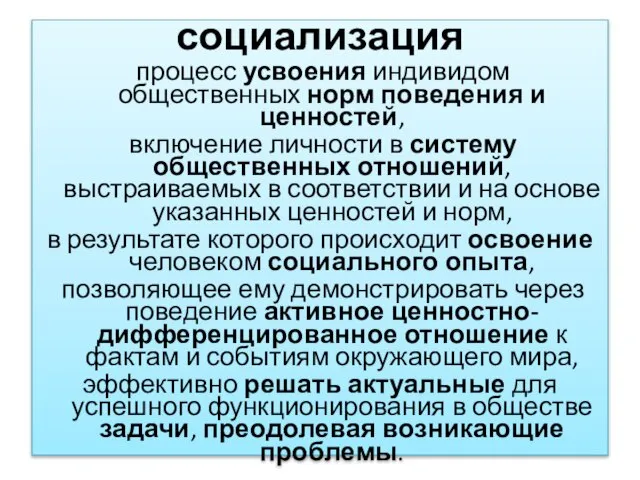 социализация

процесс усвоения индивидом общественных норм поведения и ценностей,

включение личности в систему общественных отношений, выстраиваемых в соответствии и на основе указанных ценностей и норм,

в результате которого происходит освоение человеком социального опыта,

позволяющее ему демонстрировать через поведение активное ценностно-дифференцированное отношение к фактам и событиям окружающего мира,

эффективно решать актуальные для успешного функционирования в обществе задачи, преодолевая возникающие проблемы.